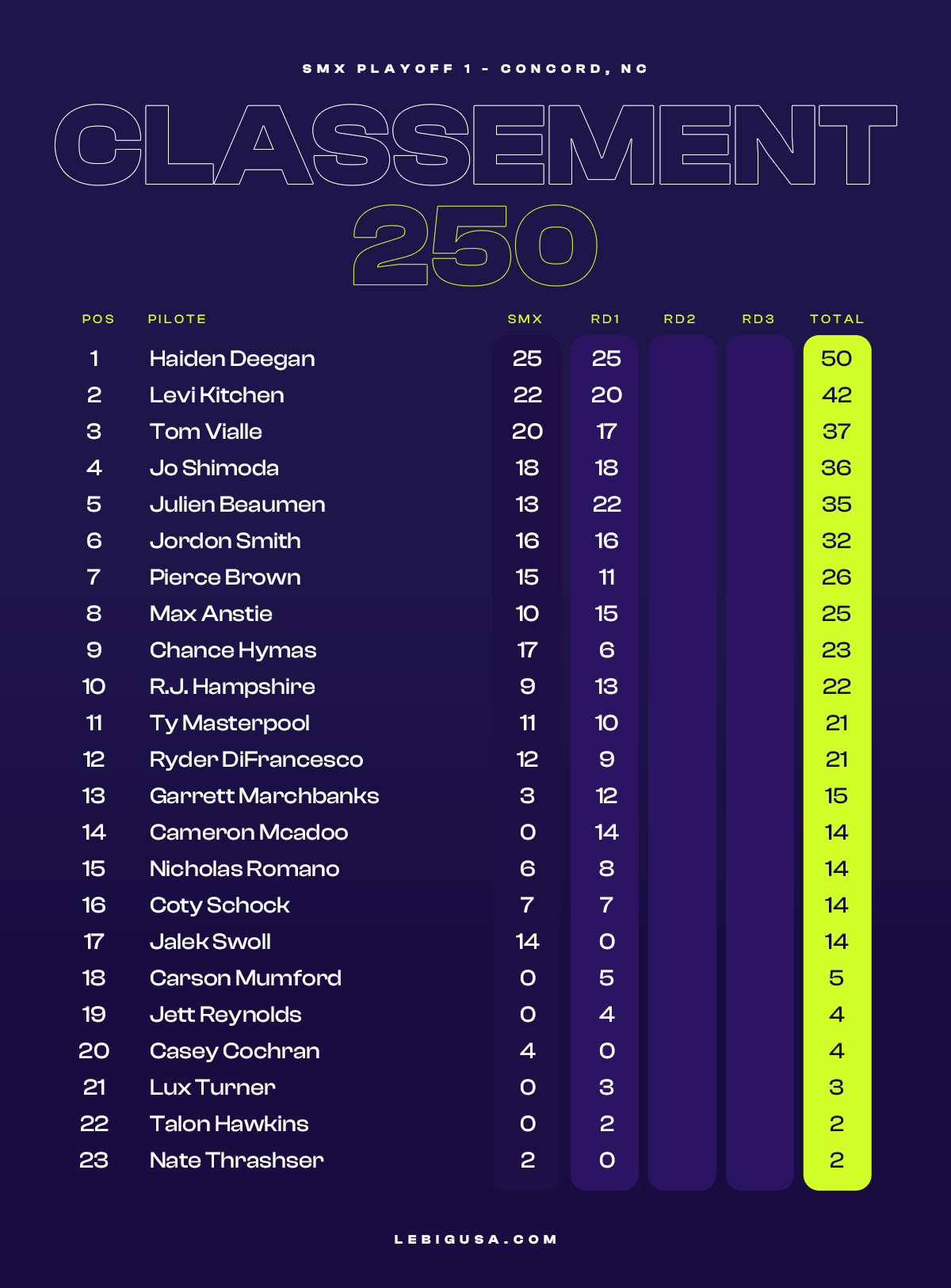 SMX PLAYOFF 1 - CONCORD, NC

CLASSEMENT

250

| POS | PILOTE | SMX | RD1 | RD2 | RD3 | TOTAL |
|---|---|---|---|---|---|---|
| 1 | Haiden Deegan | 25 | 25 | | | 50 |
| 2 | Levi Kitchen | 22 | 20 | | | 42 |
| 3 | Tom Vialle | 20 | 17 | | | 37 |
| 4 | Jo Shimoda | 18 | 18 | | | 36 |
| 5 | Julien Beaumen | 13 | 22 | | | 35 |
| 6 | Jordon Smith | 16 | 16 | | | 32 |
| 7 | Pierce Brown | 15 | 11 | | | 26 |
| 8 | Max Anstie | 10 | 15 | | | 25 |
| 9 | Chance Hymas | 17 | 6 | | | 23 |
| 10 | R.J. Hampshire | 9 | 13 | | | 22 |
| 11 | Ty Masterpool | 11 | 10 | | | 21 |
| 12 | Ryder DiFrancesco | 12 | 9 | | | 21 |
| 13 | Garrett Marchbanks | 3 | 12 | | | 15 |
| 14 | Cameron Mcadoo | 0 | 14 | | | 14 |
| 15 | Nicholas Romano | 6 | 8 | | | 14 |
| 16 | Coty Schock | 7 | 7 | | | 14 |
| 17 | Jalek Swoll | 14 | 0 | | | 14 |
| 18 | Carson Mumford | 0 | 5 | | | 5 |
| 19 | Jett Reynolds | 0 | 4 | | | 4 |
| 20 | Casey Cochran | 4 | 0 | | | 4 |
| 21 | Lux Turner | 0 | 3 | | | 3 |
| 22 | Talon Hawkins | 0 | 2 | | | 2 |
| 23 | Nate Thrashser | 2 | 0 | | | 2 |

LEBIGUSA.COM